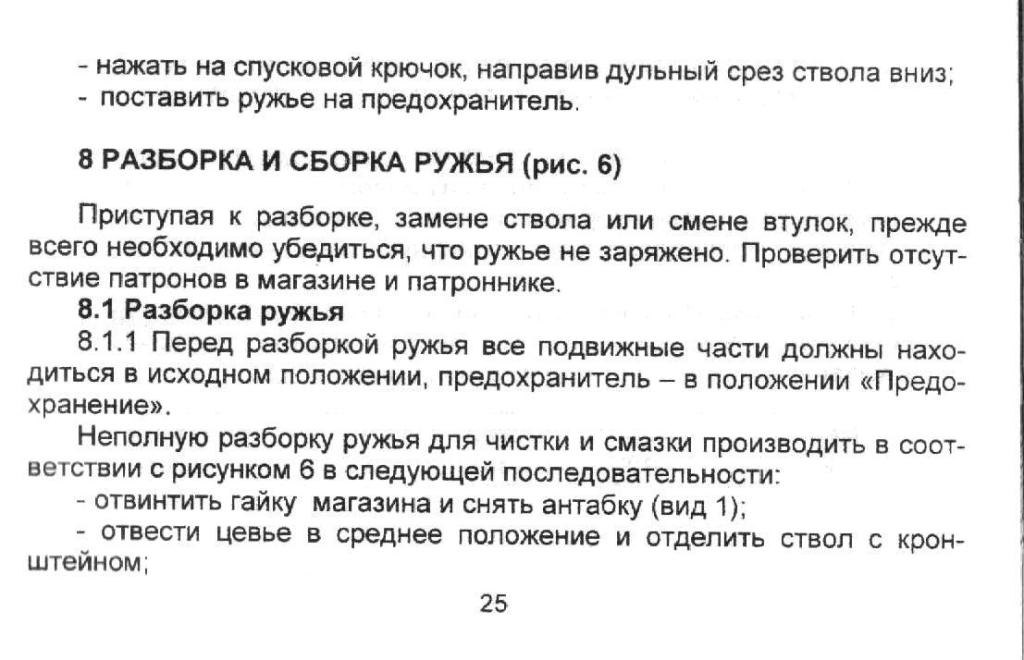 - нажать на спусковой крючок, направив дульный срез ствола вниз;
- поставить ружье на предохранитель.

8 РАЗБОРКА И СБОРКА РУЖЬЯ (рис. 6)

Приступая к разборке, замене ствола или смене втулок, прежде всего необходимо убедиться, что ружье не заряжено. Проверить отсутствие патронов в магазине и патроннике.

8.1 Разборка ружья

8.1.1 Перед разборкой ружья все подвижные части должны находиться в исходном положении, предохранитель – в положении «Предохранение».

Неполную разборку ружья для чистки и смазки производить в соответствии с рисунком 6 в следующей последовательности:

- отвинтить гайку магазина и снять антабку (вид 1);

- отвести цевье в среднее положение и отделить ствол с кронштейном;

25